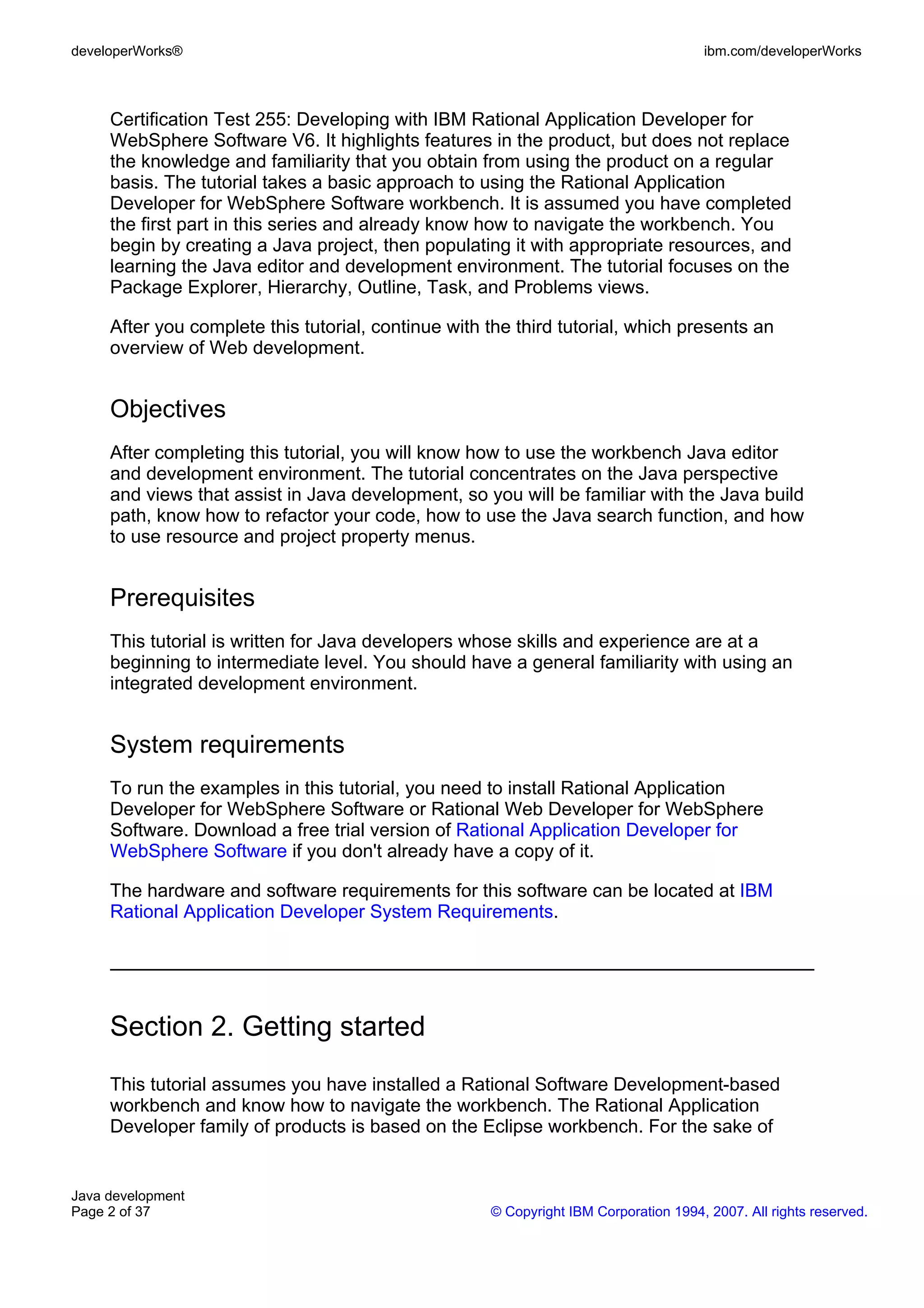 developerWorks®

ibm.com/developerWorks

Certification Test 255: Developing with IBM Rational Application Developer for WebSphere Software V6. It highlights features in the product, but does not replace the knowledge and familiarity that you obtain from using the product on a regular basis. The tutorial takes a basic approach to using the Rational Application Developer for WebSphere Software workbench. It is assumed you have completed the first part in this series and already know how to navigate the workbench. You begin by creating a Java project, then populating it with appropriate resources, and learning the Java editor and development environment. The tutorial focuses on the Package Explorer, Hierarchy, Outline, Task, and Problems views.

After you complete this tutorial, continue with the third tutorial, which presents an overview of Web development.

Objectives

After completing this tutorial, you will know how to use the workbench Java editor and development environment. The tutorial concentrates on the Java perspective and views that assist in Java development, so you will be familiar with the Java build path, know how to refactor your code, how to use the Java search function, and how to use resource and project property menus.

Prerequisites

This tutorial is written for Java developers whose skills and experience are at a beginning to intermediate level. You should have a general familiarity with using an integrated development environment.

System requirements

To run the examples in this tutorial, you need to install Rational Application Developer for WebSphere Software or Rational Web Developer for WebSphere Software. Download a free trial version of Rational Application Developer for WebSphere Software if you don't already have a copy of it.

The hardware and software requirements for this software can be located at IBM Rational Application Developer System Requirements.

Section 2. Getting started

This tutorial assumes you have installed a Rational Software Development-based workbench and know how to navigate the workbench. The Rational Application Developer family of products is based on the Eclipse workbench. For the sake of

Java development
Page 2 of 37

© Copyright IBM Corporation 1994, 2007. All rights reserved.